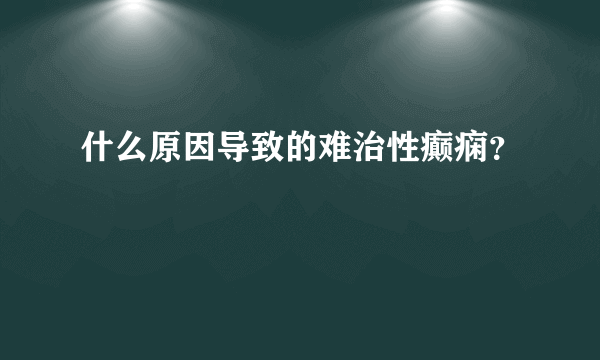 什么原因导致的难治性癫痫？